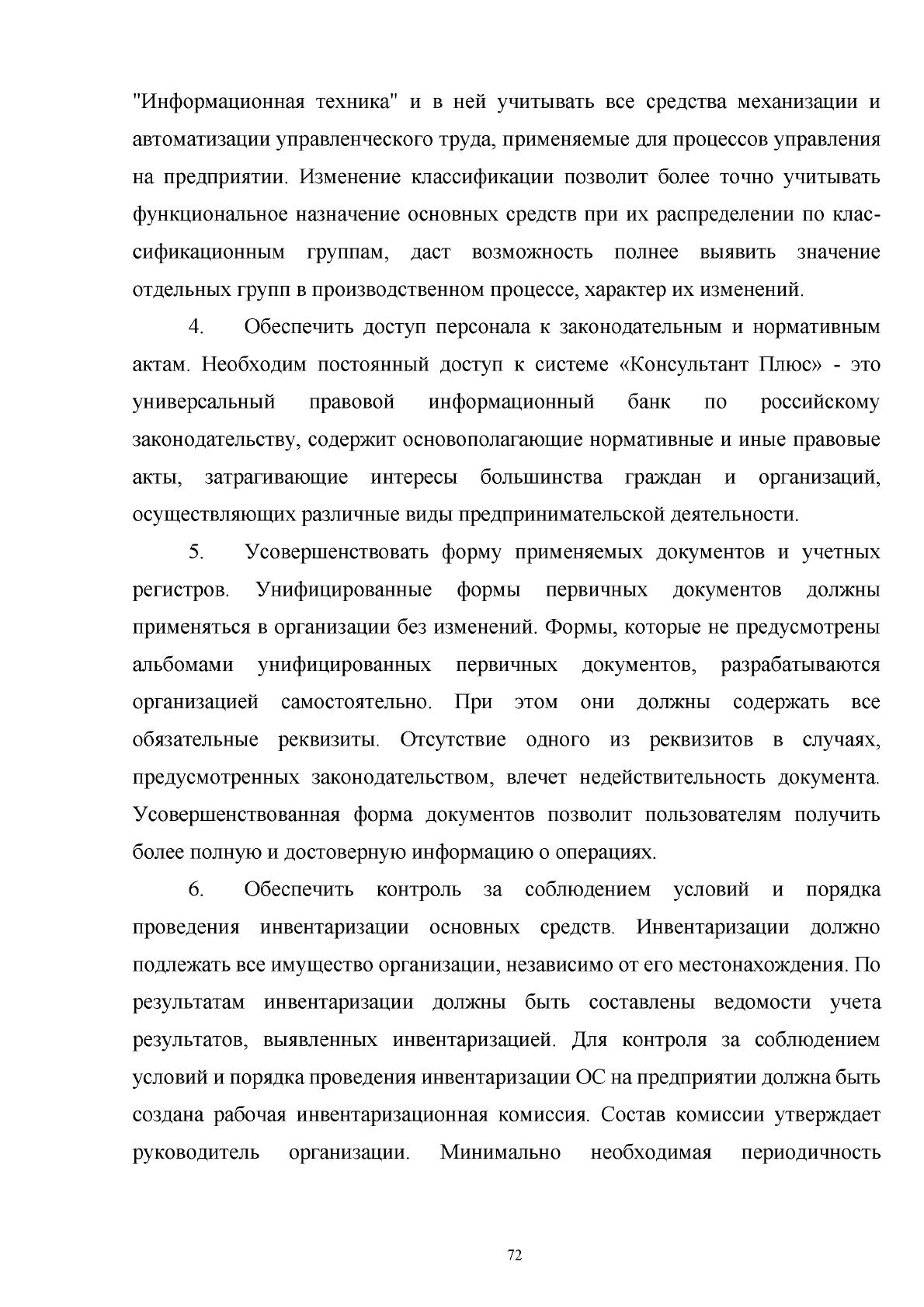 "Информационная техника" и в ней учитывать все средства механизации и автоматизации управленческого труда, применяемые для процессов управления на предприятии. Изменение классификации позволит более точно учитывать функциональное назначение основных средств при их распределении по классификационным группам, даст возможность полнее выявить значение отдельных групп в производственном процессе, характер их изменений.

4. Обеспечить доступ персонала к законодательным и нормативным актам. Необходим постоянный доступ к системе «Консультант Плюс» - это универсальный правовой информационный банк по российскому законодательству, содержит основополагающие нормативные и иные правовые акты, затрагивающие интересы большинства граждан и организаций, осуществляющих различные виды предпринимательской деятельности.

5. Усовершенствовать форму применяемых документов и учетных регистров. Унифицированные формы первичных документов должны применяться в организации без изменений. Формы, которые не предусмотрены альбомами унифицированных первичных документов, разрабатываются организацией самостоятельно. При этом они должны содержать все обязательные реквизиты. Отсутствие одного из реквизитов в случаях, предусмотренных законодательством, влечет недействительность документа. Усовершенствованная форма документов позволит пользователям получить более полную и достоверную информацию о операциях.

6. Обеспечить контроль за соблюдением условий и порядка проведения инвентаризации основных средств. Инвентаризации должно подлежать все имущество организации, независимо от его местонахождения. По результатам инвентаризации должны быть составлены ведомости учета результатов, выявленных инвентаризацией. Для контроля за соблюдением условий и порядка проведения инвентаризации ОС на предприятии должна быть создана рабочая инвентаризационная комиссия. Состав комиссии утверждает руководитель организации. Минимально необходимая периодичность

72